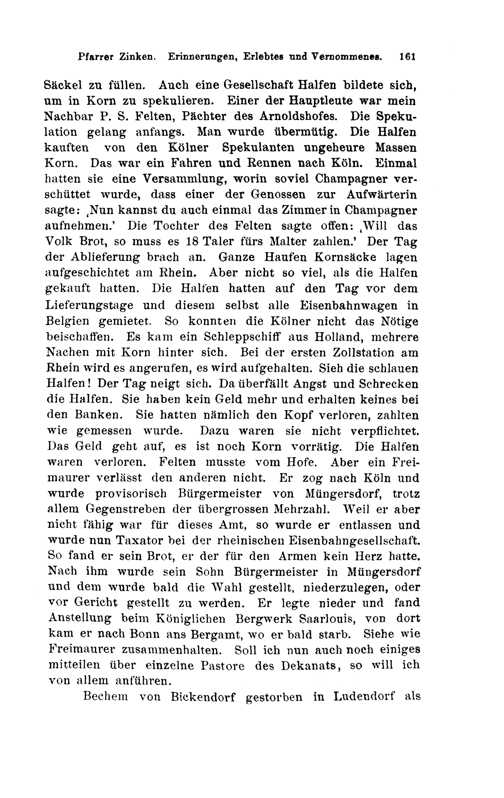 Pfarrer Zinken. Erinnerungen, Erlebtes und Vernommenes. 161

Säckel zu füllen. Auch eine Gesellschaft Halfen bildete sich, um in Korn zu spekulieren. Einer der Hauptleute war mein Nachbar P. S. Felten, Pächter des Arnoldshofes. Die Spekulation gelang anfangs. Man wurde übermütig. Die Halfen kauften von den Kölner Spekulanten ungeheure Massen Korn. Das war ein Fahren und Rennen nach Köln. Einmal hatten sie eine Versammlung, worin soviel Champagner verschüttet wurde, dass einer der Genossen zur Aufwärterin sagte: ‚Nun kannst du auch einmal das Zimmer in Champagner aufnehmen.' Die Tochter des Felten sagte offen: ‚Will das Volk Brot, so muss es 18 Taler fürs Malter zahlen.' Der Tag der Ablieferung brach an. Ganze Haufen Kornsäcke lagen aufgeschichtet am Rhein. Aber nicht so viel, als die Halfen gekauft hatten. Die Halfen hatten auf den Tag vor dem Lieferungstage und diesem selbst alle Eisenbahnwagen in Belgien gemietet. So konnten die Kölner nicht das Nötige beischaffen. Es kam ein Schleppschiff aus Holland, mehrere Nachen mit Korn hinter sich. Bei der ersten Zollstation am Rhein wird es angerufen, es wird aufgehalten. Sieh die schlauen Halfen! Der Tag neigt sich. Da überfällt Angst und Schrecken die Halfen. Sie haben kein Geld mehr und erhalten keines bei den Banken. Sie hatten nämlich den Kopf verloren, zahlten wie gemessen wurde. Dazu waren sie nicht verpflichtet. Das Geld geht auf, es ist noch Korn vorrätig. Die Halfen waren verloren. Felten musste vom Hofe. Aber ein Freimaurer verlässt den anderen nicht. Er zog nach Köln und wurde provisorisch Bürgermeister von Müngersdorf, trotz allem Gegenstreben der übergrossen Mehrzahl. Weil er aber nicht fähig war für dieses Amt, so wurde er entlassen und wurde nun Taxator bei der rheinischen Eisenbahngesellschaft. So fand er sein Brot, er der für den Armen kein Herz hatte. Nach ihm wurde sein Sohn Bürgermeister in Müngersdorf und dem wurde bald die Wahl gestellt, niederzulegen, oder vor Gericht gestellt zu werden. Er legte nieder und fand Anstellung beim Königlichen Bergwerk Saarlouis, von dort kam er nach Bonn ans Bergamt, wo er bald starb. Siehe wie Freimaurer zusammenhalten. Soll ich nun auch noch einiges mitteilen über einzelne Pastore des Dekanats, so will ich von allem anführen.

Bechem von Bickendorf gestorben in Ludendorf als